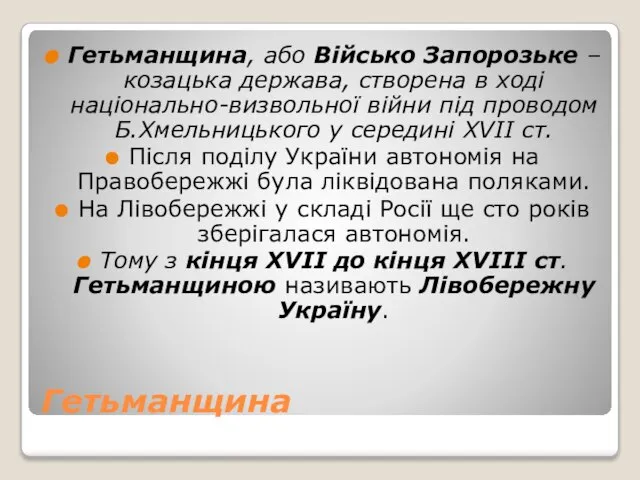 Гетьманщина, або Військо Запорозьке – козацька держава, створена в ході національно-визвольної війни під проводом Б.Хмельницького у середині XVII ст.

Після поділу України автономія на Правобережжі була ліквідована поляками.

На Лівобережжі у складі Росії ще сто років зберігалася автономія.

Тому з кінця XVII до кінця XVIII ст. Гетьманщиною називають Лівобережну Україну.

Гетьманщина